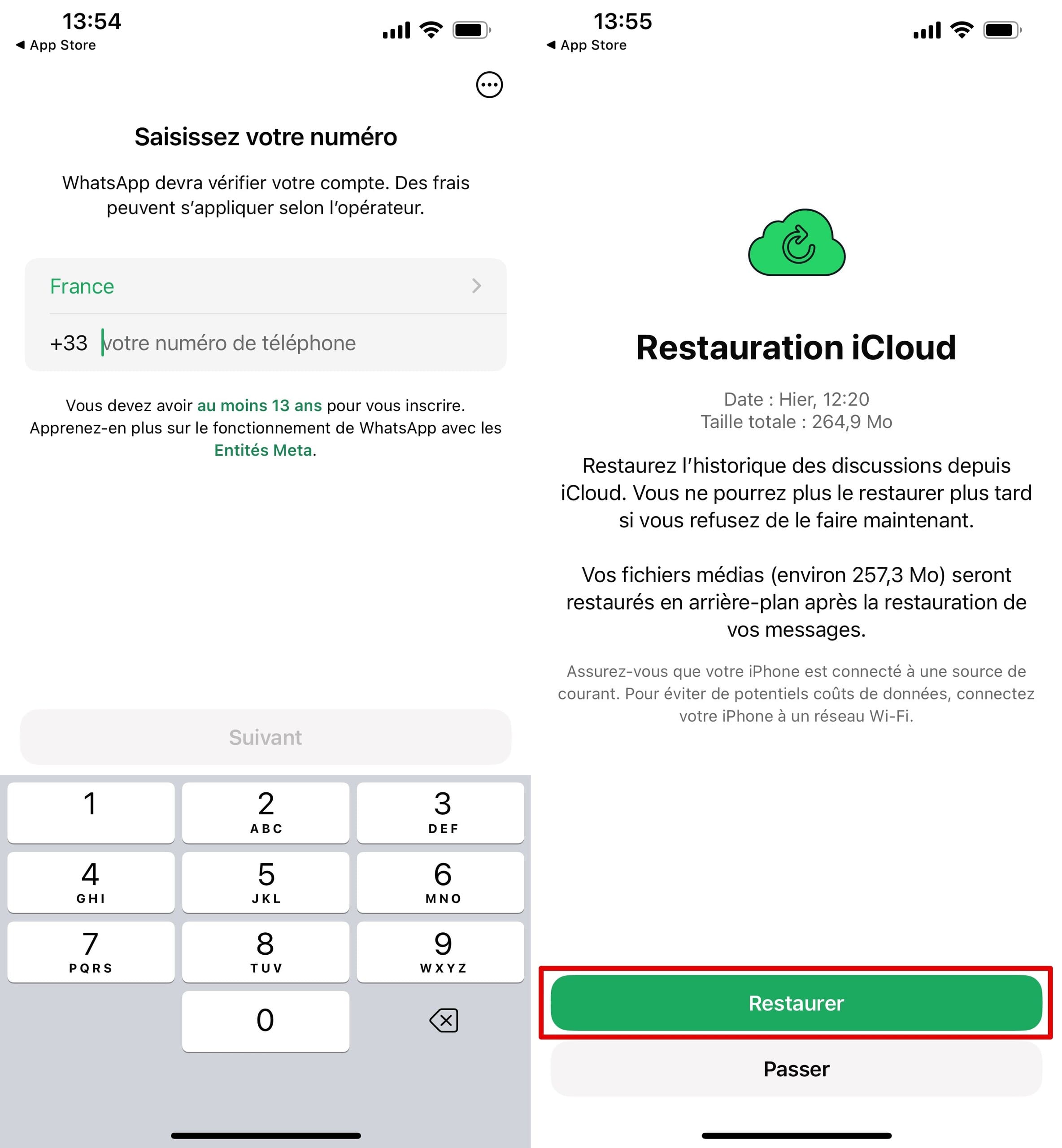 13:54
◀ App Store

Saisissez votre numéro

WhatsApp devra vérifier votre compte. Des frais peuvent s'appliquer selon l'opérateur.

France

+33 votre numéro de téléphone

Vous devez avoir au moins 13 ans pour vous inscrire. Apprenez-en plus sur le fonctionnement de WhatsApp avec les Entités Meta.

Suivant

1
2 ABC
3 DEF
4 GHI
5 JKL
6 MNO
7 PQRS
8 TUV
9 WXYZ
0

13:55
◀ App Store

Restauration iCloud

Date : Hier, 12:20
Taille totale : 264,9 Mo

Restaurez l'historique des discussions depuis iCloud. Vous ne pourrez plus le restaurer plus tard si vous refusez de le faire maintenant.

Vos fichiers médias (environ 257,3 Mo) seront restaurés en arrière-plan après la restauration de vos messages.

Assurez-vous que votre iPhone est connecté à une source de courant. Pour éviter de potentiels coûts de données, connectez votre iPhone à un réseau Wi-Fi.

Restaurer

Passer